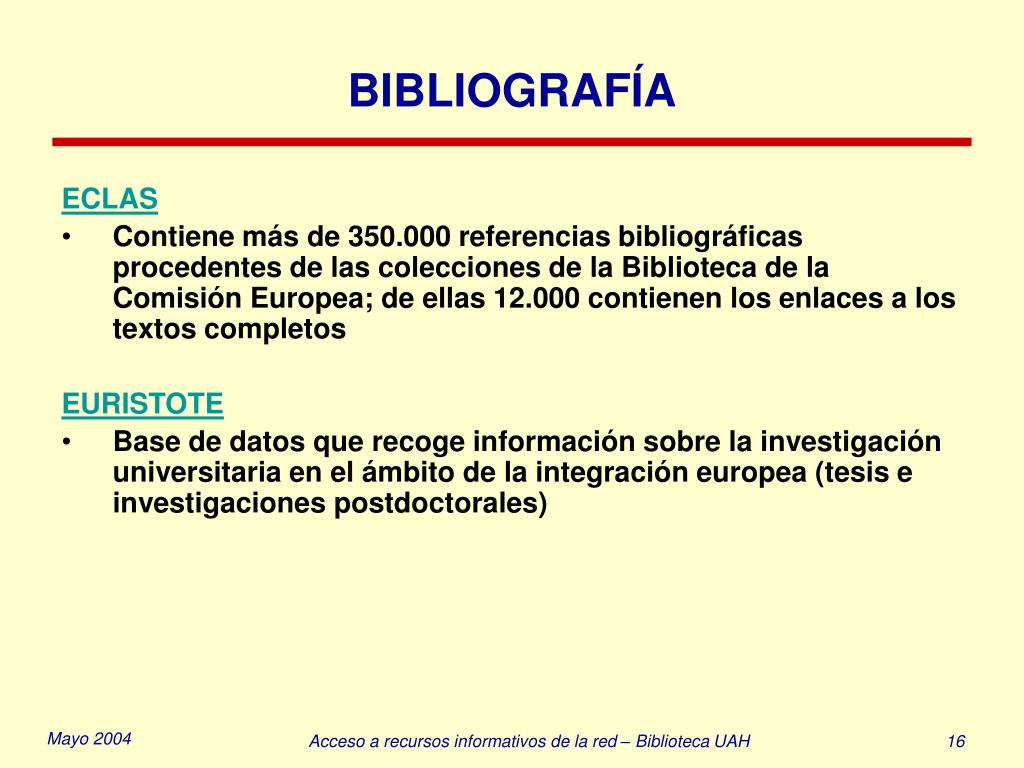 BIBLIOGRAFÍA

ECLAS

• Contiene más de 350.000 referencias bibliográficas procedentes de las colecciones de la Biblioteca de la Comisión Europea; de ellas 12.000 contienen los enlaces a los textos completos

EURISTOTE

• Base de datos que recoge información sobre la investigación universitaria en el ámbito de la integración europea (tesis e investigaciones postdoctorales)

Mayo 2004

Acceso a recursos informativos de la red – Biblioteca UAH

16